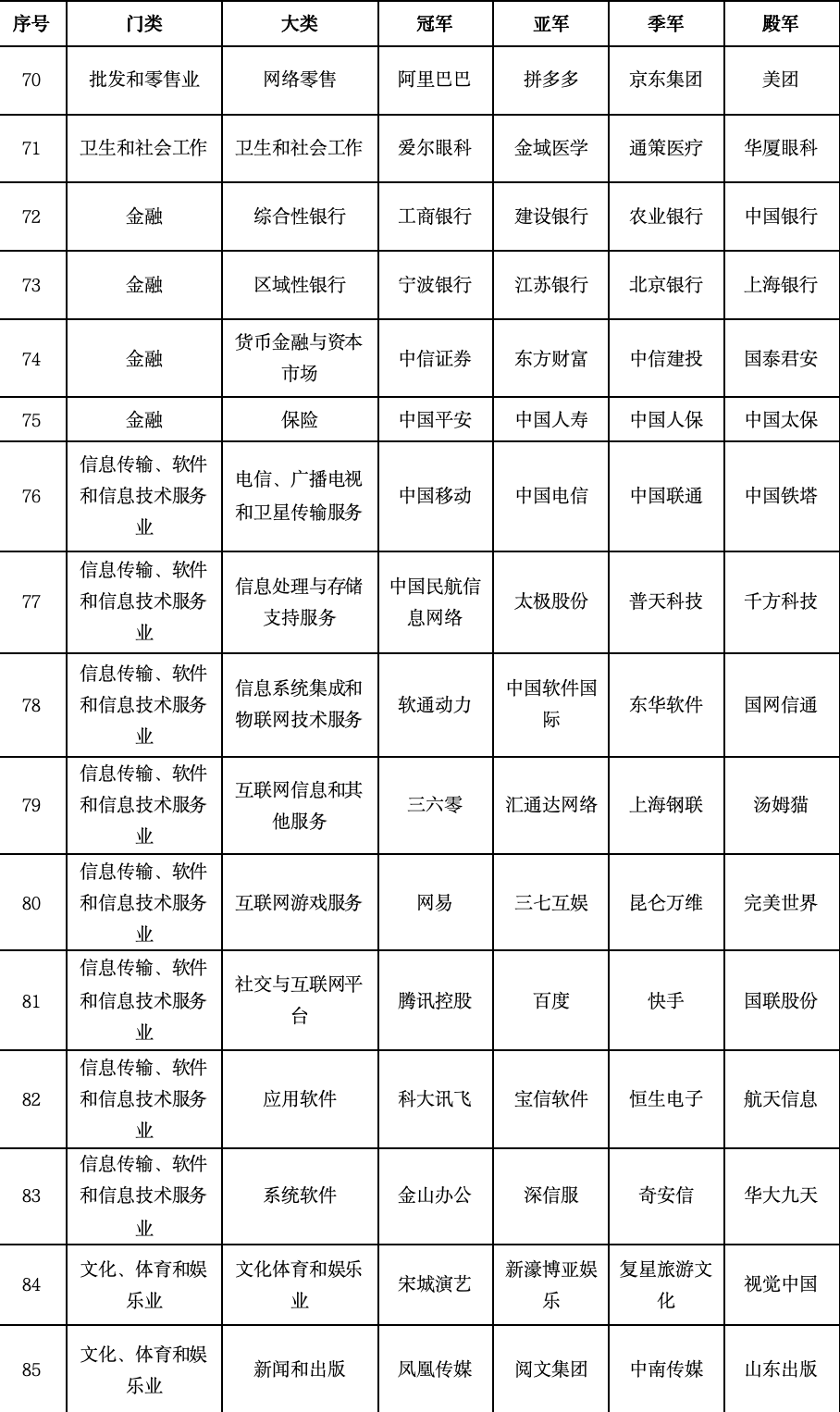 | 序号 | 门类 | 大类 | 冠军 | 亚军 | 季军 | 殿军 |
|---|---|---|---|---|---|---|
| 70 | 批发和零售业 | 网络零售 | 阿里巴巴 | 拼多多 | 京东集团 | 美团 |
| 71 | 卫生和社会工作 | 卫生和社会工作 | 爱尔眼科 | 金域医学 | 通策医疗 | 华厦眼科 |
| 72 | 金融 | 综合性银行 | 工商银行 | 建设银行 | 农业银行 | 中国银行 |
| 73 | 金融 | 区域性银行 | 宁波银行 | 江苏银行 | 北京银行 | 上海银行 |
| 74 | 金融 | 货币金融与资本市场 | 中信证券 | 东方财富 | 中信建投 | 国泰君安 |
| 75 | 金融 | 保险 | 中国平安 | 中国人寿 | 中国人保 | 中国太保 |
| 76 | 信息传输、软件和信息技术服务业 | 电信、广播电视和卫星传输服务 | 中国移动 | 中国电信 | 中国联通 | 中国铁塔 |
| 77 | 信息传输、软件和信息技术服务业 | 信息处理与存储支持服务 | 中国民航信息网络 | 太极股份 | 普天科技 | 千方科技 |
| 78 | 信息传输、软件和信息技术服务业 | 信息系统集成和物联网技术服务 | 软通动力 | 中国软件国际 | 东华软件 | 国网信通 |
| 79 | 信息传输、软件和信息技术服务业 | 互联网信息和其他服务 | 三六零 | 汇通达网络 | 上海钢联 | 汤姆猫 |
| 80 | 信息传输、软件和信息技术服务业 | 互联网游戏服务 | 网易 | 三七互娱 | 昆仑万维 | 完美世界 |
| 81 | 信息传输、软件和信息技术服务业 | 社交与互联网平台 | 腾讯控股 | 百度 | 快手 | 国联股份 |
| 82 | 信息传输、软件和信息技术服务业 | 应用软件 | 科大讯飞 | 宝信软件 | 恒生电子 | 航天信息 |
| 83 | 信息传输、软件和信息技术服务业 | 系统软件 | 金山办公 | 深信服 | 奇安信 | 华大九天 |
| 84 | 文化、体育和娱乐业 | 文化体育和娱乐业 | 宋城演艺 | 新濠博亚娱乐 | 复星旅游文化 | 视觉中国 |
| 85 | 文化、体育和娱乐业 | 新闻和出版 | 凤凰传媒 | 阅文集团 | 中南传媒 | 山东出版 |